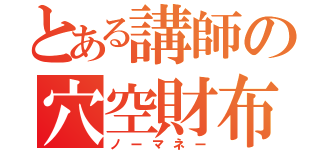 とある講師の
穴空財布
ノーマネー